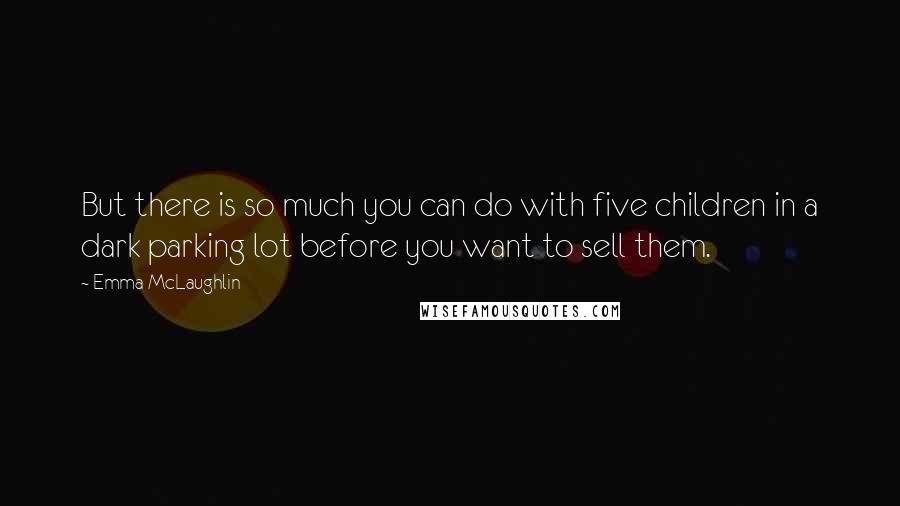 But there is so much you can do with five children in a dark parking lot before you want to sell them.

~ Emma McLaughlin

WISEFAMOUSQUOTES.COM